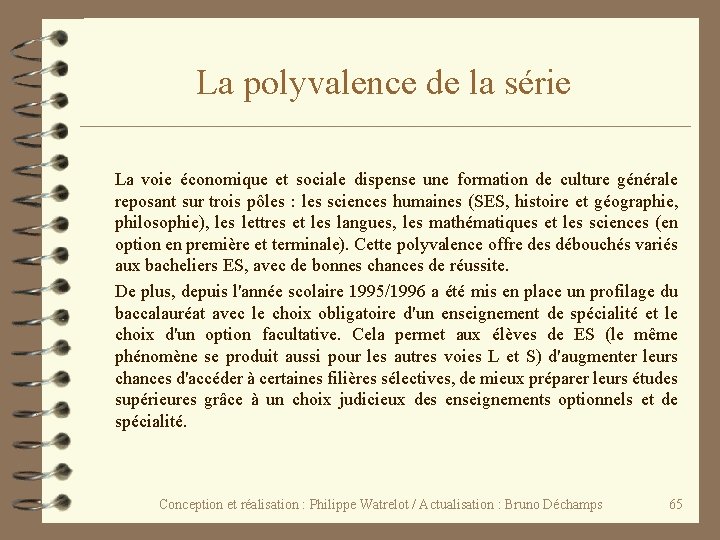 La polyvalence de la série

La voie économique et sociale dispense une formation de culture générale reposant sur trois pôles : les sciences humaines (SES, histoire et géographie, philosophie), les lettres et les langues, les mathématiques et les sciences (en option en première et terminale). Cette polyvalence offre des débouchés variés aux bacheliers ES, avec de bonnes chances de réussite.

De plus, depuis l'année scolaire 1995/1996 a été mis en place un profilage du baccalauréat avec le choix obligatoire d'un enseignement de spécialité et le choix d'un option facultative. Cela permet aux élèves de ES (le même phénomène se produit aussi pour les autres voies L et S) d'augmenter leurs chances d'accéder à certaines filières sélectives, de mieux préparer leurs études supérieures grâce à un choix judicieux des enseignements optionnels et de spécialité.

Conception et réalisation : Philippe Watrelot / Actualisation : Bruno Déchamps

65